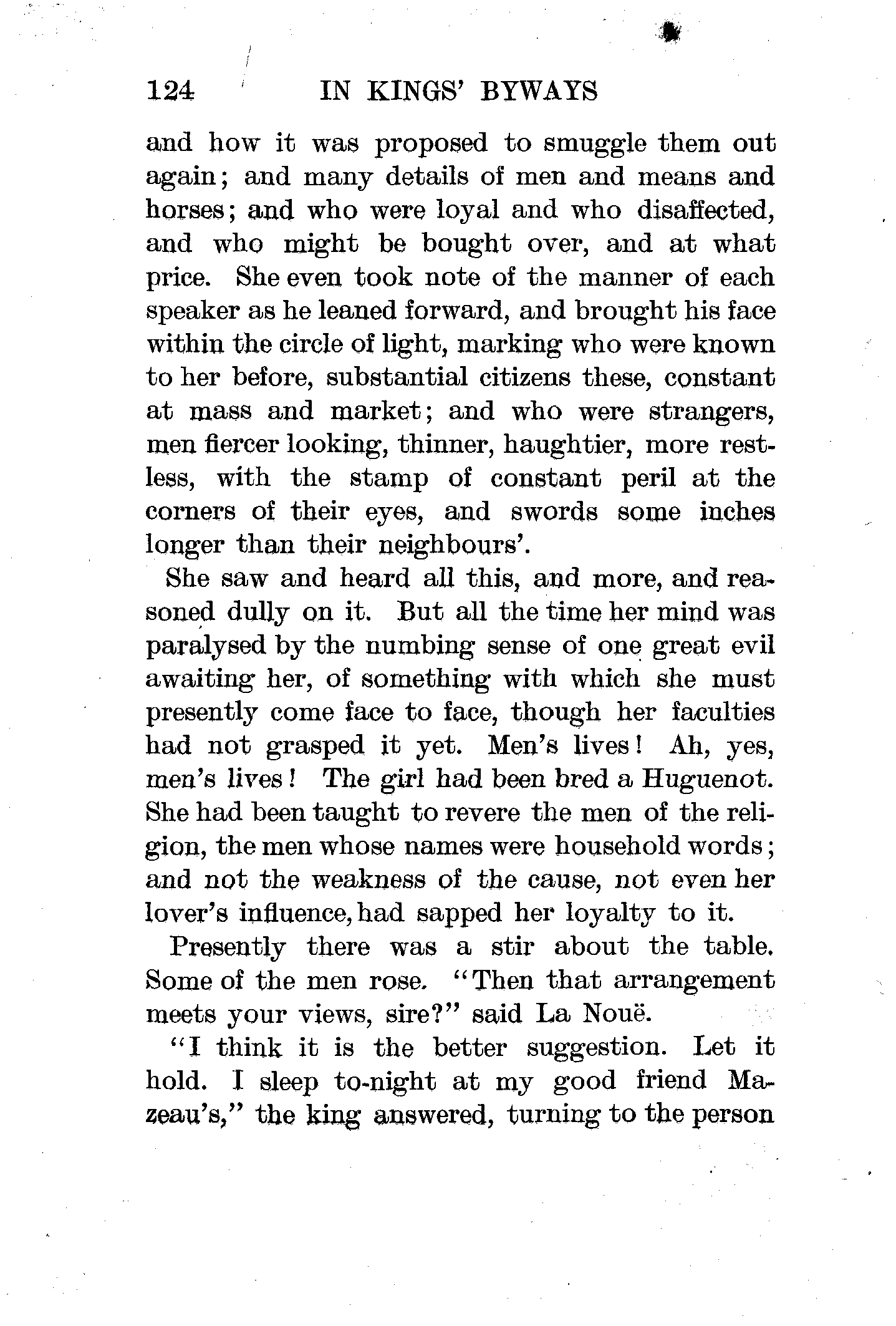 124 IN KINGS' BYWAYS

and how it was proposed to smuggle them out again; and many details of men and means and horses; and who were loyal and who disaffected, and who might be bought over, and at what price. She even took note of the manner of each speaker as he leaned forward, and brought his face within the circle of light, marking who were known to her before, substantial citizens these, constant at mass and market; and who were strangers, men fiercer looking, thinner, haughtier, more restless, with the stamp of constant peril at the corners of their eyes, and swords some inches longer than their neighbours'.

She saw and heard all this, and more, and reasoned dully on it. But all the time her mind was paralysed by the numbing sense of one great evil awaiting her, of something with which she must presently come face to face, though her faculties had not grasped it yet. Men's lives! Ah, yes, men's lives! The girl had been bred a Huguenot. She had been taught to revere the men of the religion, the men whose names were household words; and not the weakness of the cause, not even her lover's influence, had sapped her loyalty to it.

Presently there was a stir about the table. Some of the men rose. "Then that arrangement meets your views, sire?" said La Nouë.

"I think it is the better suggestion. Let it hold. I sleep to-night at my good friend Mazeau's," the king answered, turning to the person